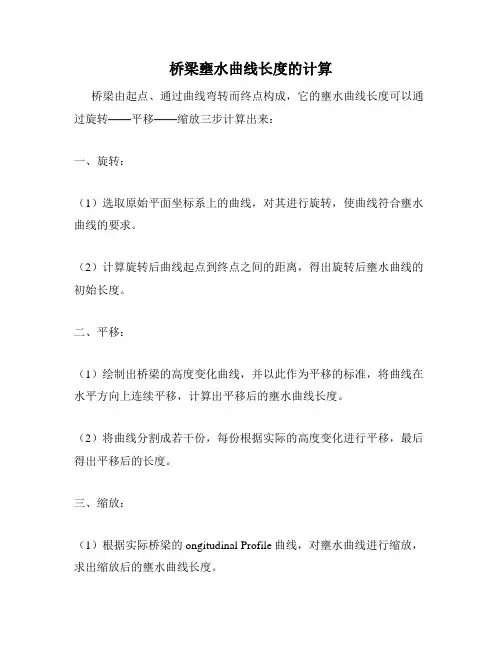 桥梁壅水曲线长度的计算

桥梁由起点、通过曲线弯转而终点构成，它的壅水曲线长度可以通过旋转——平移——缩放三步计算出来：

一、旋转：

（1）选取原始平面坐标系上的曲线，对其进行旋转，使曲线符合壅水曲线的要求。

（2）计算旋转后曲线起点到终点之间的距离，得出旋转后壅水曲线的初始长度。

二、平移：

（1）绘制出桥梁的高度变化曲线，并以此作为平移的标准，将曲线在水平方向上连续平移，计算出平移后的壅水曲线长度。

（2）将曲线分割成若干份，每份根据实际的高度变化进行平移，最后得出平移后的长度。

三、缩放：

（1）根据实际桥梁的 ongitudinal Profile 曲线，对壅水曲线进行缩放，求出缩放后的壅水曲线长度。